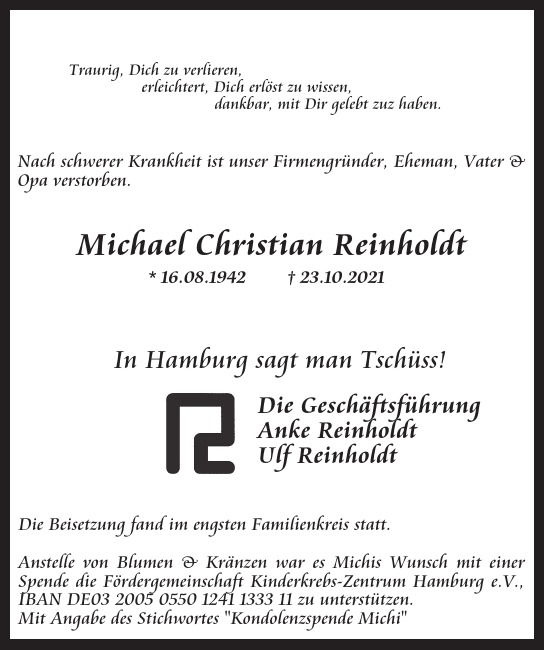 Traurig, Dich zu verlieren,
erleichtert, Dich erlöst zu wissen,
dankbar, mit Dir gelebt zuz haben.

Nach schwerer Krankheit ist unser Firmengründer, Eheman, Vater & Opa verstorben.

Michael Christian Reinholdt

* 16.08.1942 † 23.10.2021

In Hamburg sagt man Tschüss!

Die Geschäftsführung
Anke Reinholdt
Ulf Reinholdt

Die Beisetzung fand im engsten Familienkreis statt.

Anstelle von Blumen & Kränzen war es Michis Wunsch mit einer Spende die Fördergemeinschaft Kinderkrebs-Zentrum Hamburg e.V., IBAN DE03 2005 0550 1241 1333 11 zu unterstützen.
Mit Angabe des Stichwortes "Kondolenzspende Michi"